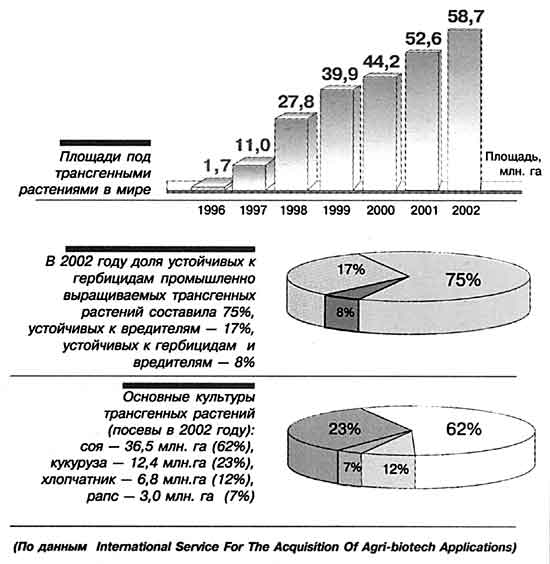 Площади под трансгенными растениями в мире

1,7
11,0
27,8
39,9
44,2
52,6
58,7

Площадь, млн. га

1996 1997 1998 1999 2000 2001 2002

В 2002 году доля устойчивых к гербицидам промышленно выращиваемых трансгенных растений составила 75%, устойчивых к вредителям — 17%, устойчивых к гербицидам и вредителям — 8%

17%
75%
8%

Основные культуры трансгенных растений (посевы в 2002 году):
соя — 36,5 млн. га (62%),
кукуруза — 12,4 млн.га (23%),
хлопчатник — 6,8 млн.га (12%),
рапс — 3,0 млн. га (7%)

23%
62%
7%
12%

(По данным International Service For The Acquisition Of Agri-biotech Applications)